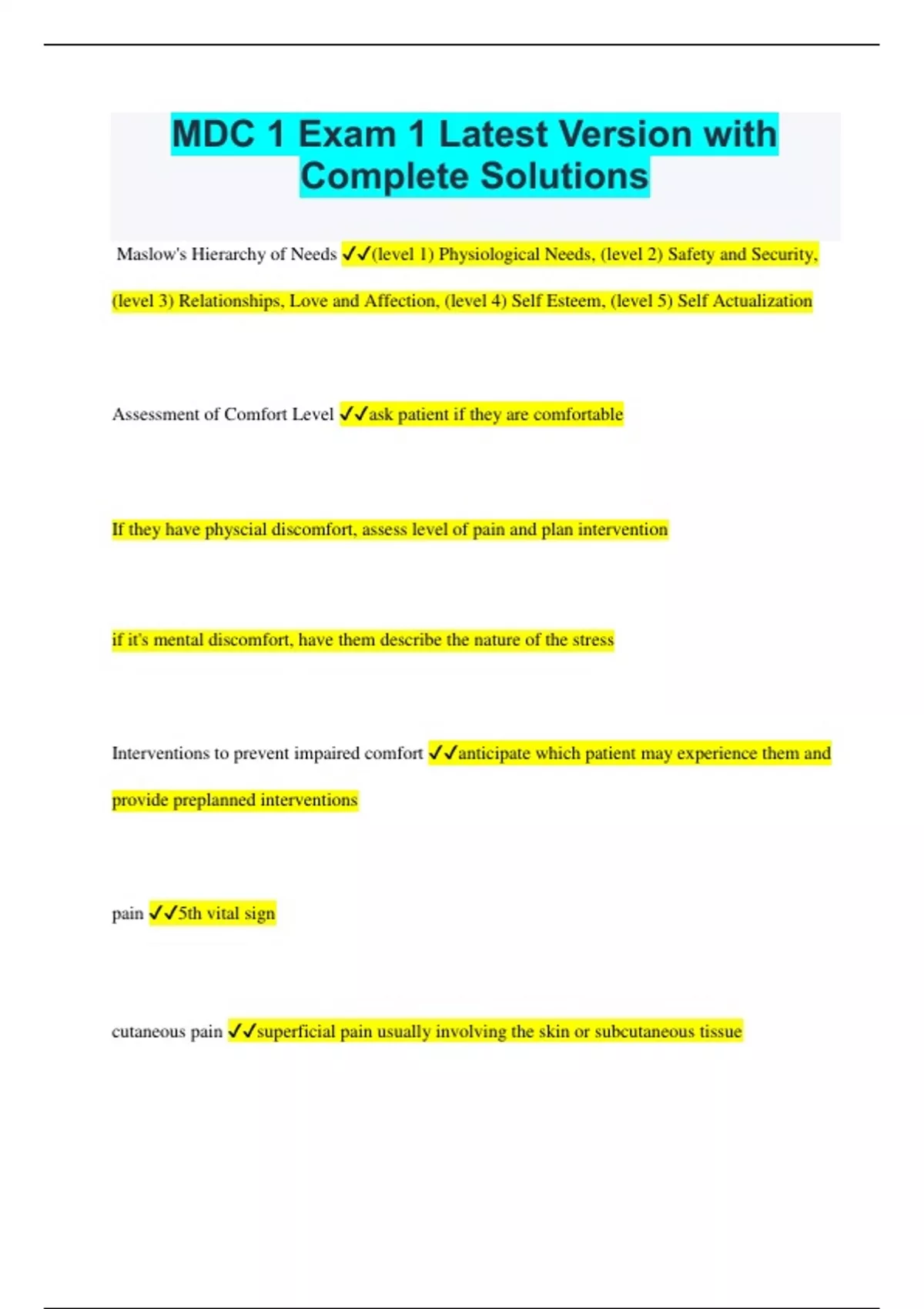 MDC 1 Exam 1 Latest Version with Complete Solutions

Maslow's Hierarchy of Needs ✓✓(level 1) Physiological Needs, (level 2) Safety and Security, (level 3) Relationships, Love and Affection, (level 4) Self Esteem, (level 5) Self Actualization

Assessment of Comfort Level ✓✓ask patient if they are comfortable

If they have physcial discomfort, assess level of pain and plan intervention

if it's mental discomfort, have them describe the nature of the stress

Interventions to prevent impaired comfort ✓✓anticipate which patient may experience them and provide preplanned interventions

pain ✓✓5th vital sign

cutaneous pain ✓✓superficial pain usually involving the skin or subcutaneous tissue